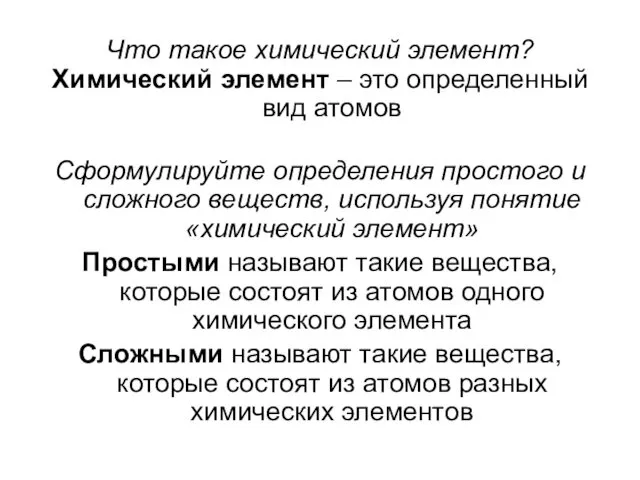 Что такое химический элемент?
Химический элемент – это определенный вид атомов

Сформулируйте определения простого и сложного веществ, используя понятие «химический элемент»

Простыми называют такие вещества, которые состоят из атомов одного химического элемента

Сложными называют такие вещества, которые состоят из атомов разных химических элементов